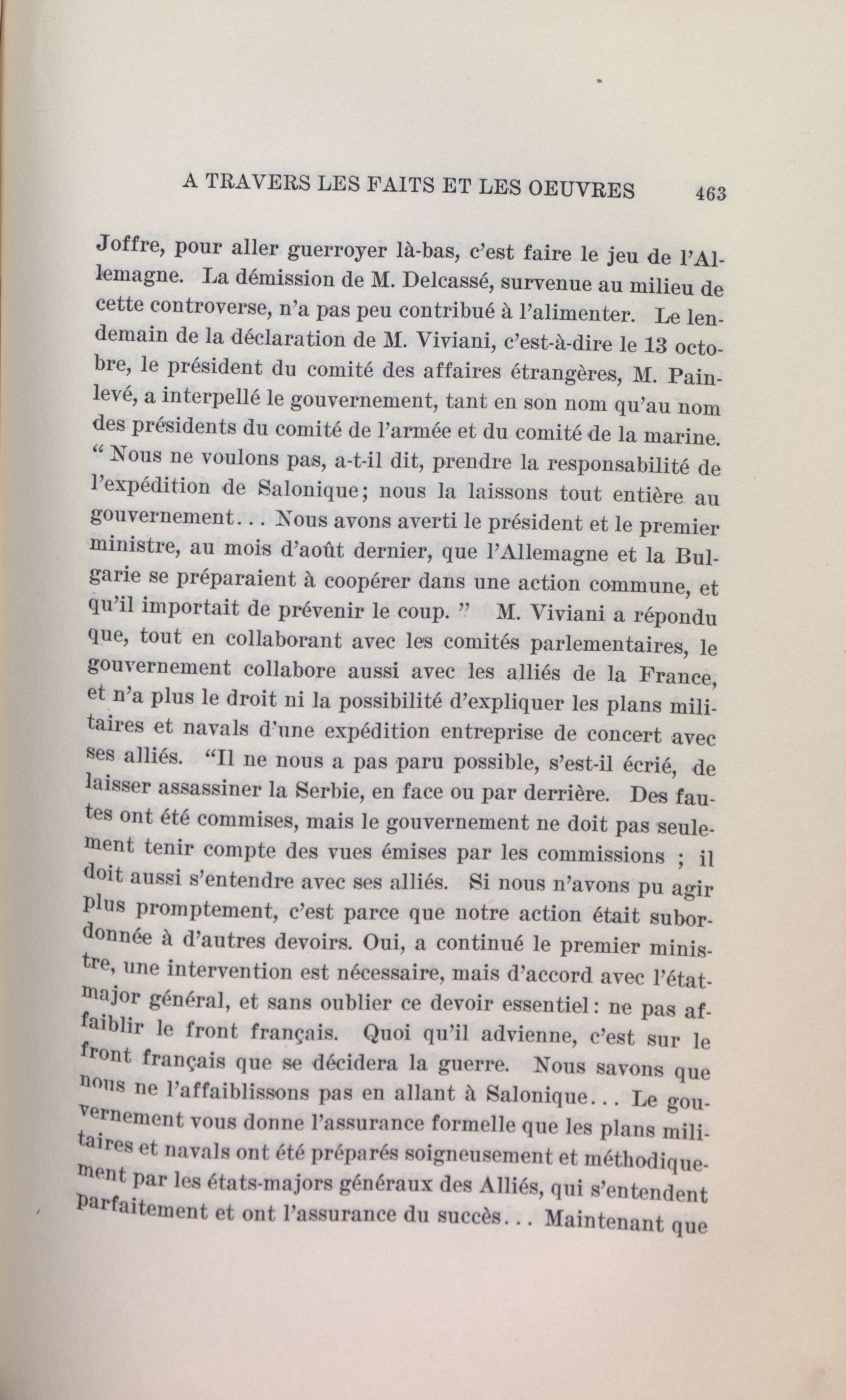 A TRAVERS LES FAITS ET LES OEUVRES 463

Joffre, pour aller guerroyer là-bas, c'est faire le jeu de l'Allemagne. La démission de M. Delcassé, survenue au milieu de cette controverse, n'a pas peu contribué à l'alimenter. Le lendemain de la déclaration de M. Viviani, c'est-à-dire le 13 octobre, le président du comité des affaires étrangères, M. Painlevé, a interpellé le gouvernement, tant en son nom qu'au nom des présidents du comité de l'armée et du comité de la marine. " Nous ne voulons pas, a-t-il dit, prendre la responsabilité de l'expédition de Salonique; nous la laissons tout entière au gouvernement... Nous avons averti le président et le premier ministre, au mois d'août dernier, que l'Allemagne et la Bulgarie se préparaient à coopérer dans une action commune, et qu'il importait de prévenir le coup. " M. Viviani a répondu que, tout en collaborant avec les comités parlementaires, le gouvernement collabore aussi avec les alliés de la France, et n'a plus le droit ni la possibilité d'expliquer les plans militaires et navals d'une expédition entreprise de concert avec ses alliés. "Il ne nous a pas paru possible, s'est-il écrié, de laisser assassiner la Serbie, en face ou par derrière. Des fautes ont été commises, mais le gouvernement ne doit pas seulement tenir compte des vues émises par les commissions ; il doit aussi s'entendre avec ses alliés. Si nous n'avons pu agir plus promptement, c'est parce que notre action était subordonnée à d'autres devoirs. Oui, a continué le premier ministre, une intervention est nécessaire, mais d'accord avec l'état-major général, et sans oublier ce devoir essentiel: ne pas affaiblir le front français. Quoi qu'il advienne, c'est sur le front français que se décidera la guerre. Nous savons que nous ne l'affaiblissons pas en allant à Salonique... Le gouvernement vous donne l'assurance formelle que les plans militaires et navals ont été préparés soigneusement et méthodiquement par les états-majors généraux des Alliés, qui s'entendent parfaitement et ont l'assurance du succès... Maintenant que